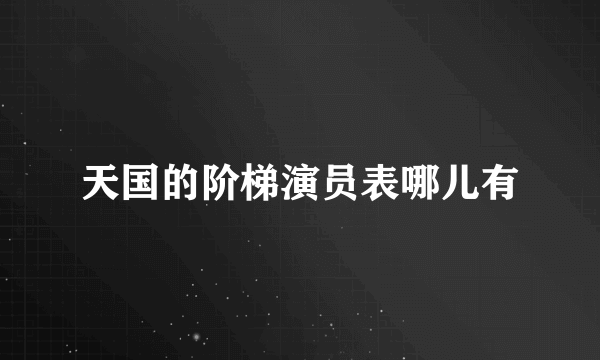 天国的阶梯演员表哪儿有